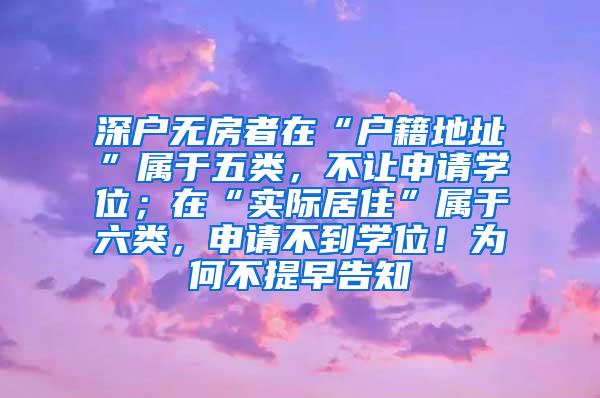 深户无房者在“户籍地址”属于五类，不让申请学位；在“实际居住”属于六类，申请不到学位！为何不提早告知